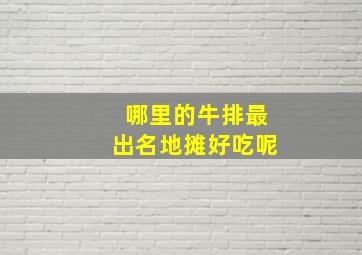 哪里的牛排最
出名地摊好吃呢